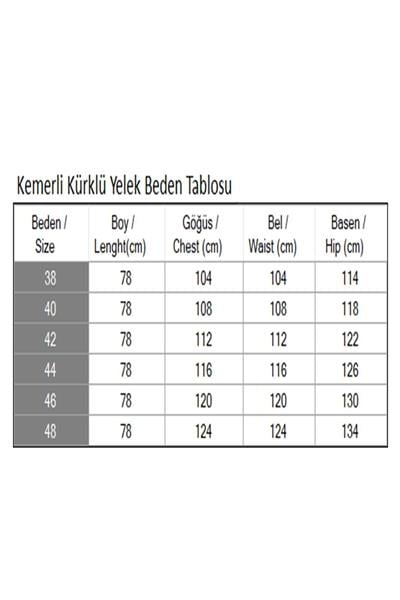 Kemerli Kürklü Yelek Beden Tablosu

| Beden / Size | Boy / Lenght(cm) | Göğüs / Chest (cm) | Bel / Waist (cm) | Basen / Hip (cm) |
|---|---|---|---|---|
| 38 | 78 | 104 | 104 | 114 |
| 40 | 78 | 108 | 108 | 118 |
| 42 | 78 | 112 | 112 | 122 |
| 44 | 78 | 116 | 116 | 126 |
| 46 | 78 | 120 | 120 | 130 |
| 48 | 78 | 124 | 124 | 134 |